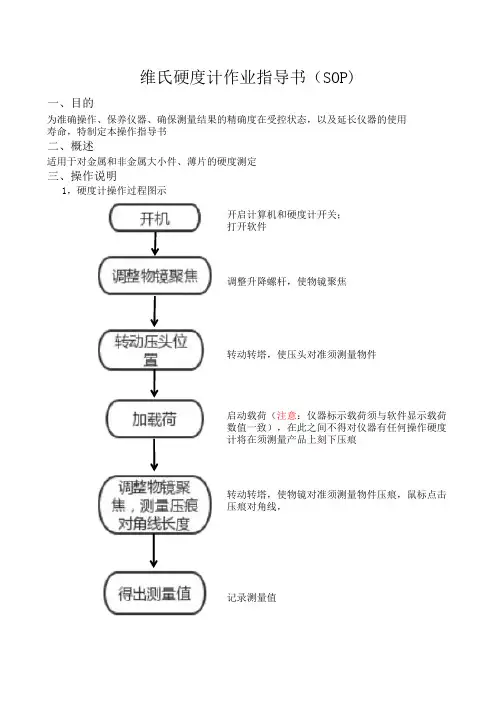 维氏硬度计作业指导书（SOP）

一、目的

为准确操作、保养仪器、确保测量结果的精确度在受控状态，以及延长仪器的使用寿命，特制定本操作指导书

二、概述

适用于对金属和非金属大小件、薄片的硬度测定

三、操作说明

1，硬度计操作过程图示

开机

开启计算机和硬度计开关；
打开软件

调整物镜聚焦

调整升降螺杆，使物镜聚焦

转动压头位置

转动转塔，使压头对准须测量物件

加载荷

启动载荷（注意：仪器标示载荷须与软件显示载荷数值一致），在此之间不得对仪器有任何操作硬度计将在须测量产品上刻下压痕

调整物镜聚焦，测量压痕对角线长度

转动转塔，使物镜对准须测量物件压痕，鼠标点击压痕对角线，

得出测量值

记录测量值